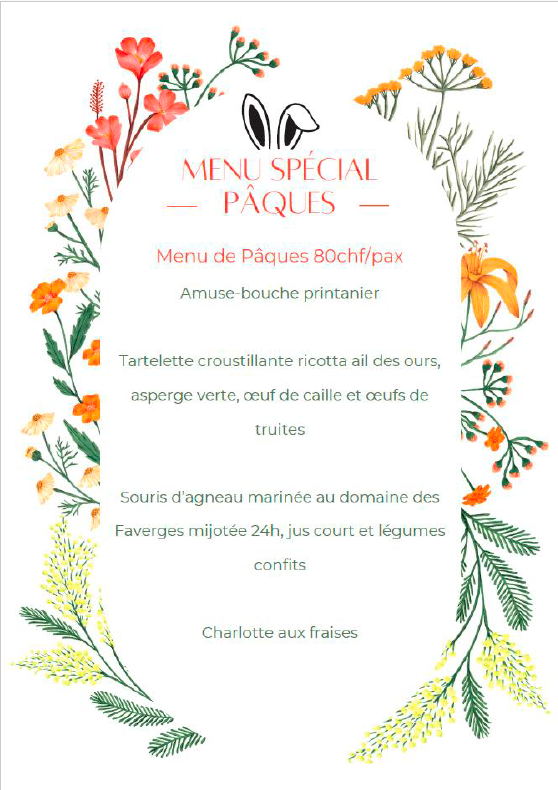 MENU SPÉCIAL
— PÂQUES —

Menu de Pâques 80chf/pax

Amuse-bouche printanier

Tartelette croustillante ricotta ail des ours, asperge verte, œuf de caille et œufs de truites

Souris d'agneau marinée au domaine des Faverges mijotée 24h, jus court et légumes confits

Charlotte aux fraises